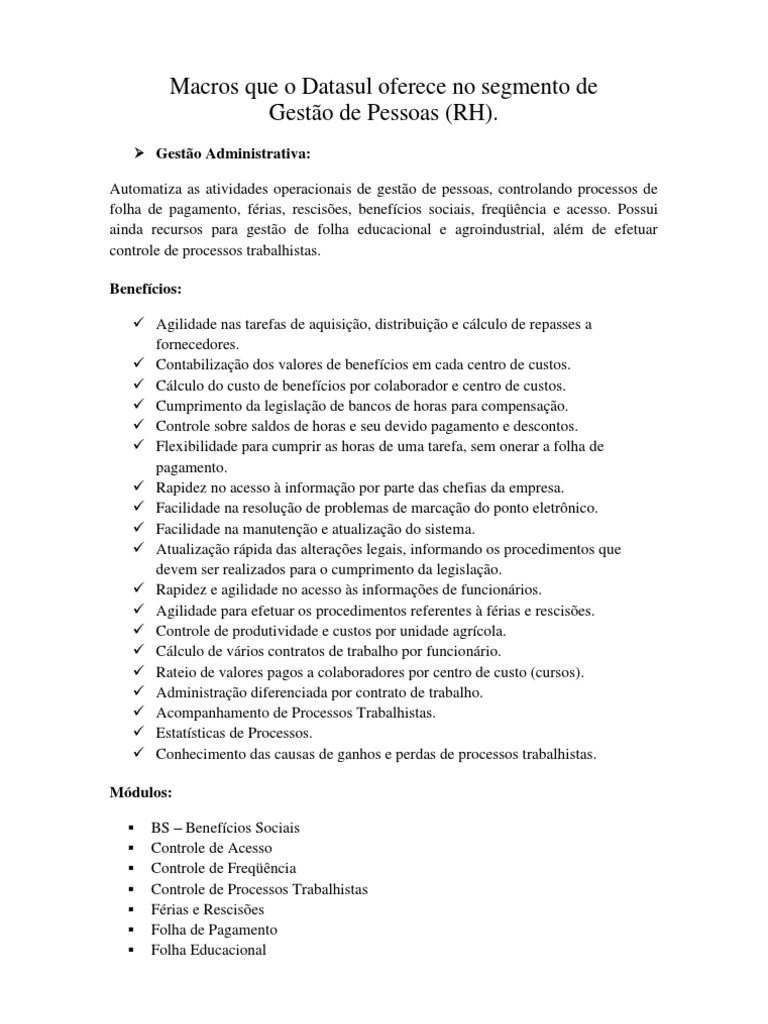 Macros que o Datasul oferece no segmento de Gestão de Pessoas (RH).

➢ Gestão Administrativa:

Automatiza as atividades operacionais de gestão de pessoas, controlando processos de folha de pagamento, férias, rescisões, benefícios sociais, freqüência e acesso. Possui ainda recursos para gestão de folha educacional e agroindustrial, além de efetuar controle de processos trabalhistas.

Benefícios:

✓ Agilidade nas tarefas de aquisição, distribuição e cálculo de repasses a fornecedores.
✓ Contabilização dos valores de benefícios em cada centro de custos.
✓ Cálculo do custo de benefícios por colaborador e centro de custos.
✓ Cumprimento da legislação de bancos de horas para compensação.
✓ Controle sobre saldos de horas e seu devido pagamento e descontos.
✓ Flexibilidade para cumprir as horas de uma tarefa, sem onerar a folha de pagamento.
✓ Rapidez no acesso à informação por parte das chefias da empresa.
✓ Facilidade na resolução de problemas de marcação do ponto eletrônico.
✓ Facilidade na manutenção e atualização do sistema.
✓ Atualização rápida das alterações legais, informando os procedimentos que devem ser realizados para o cumprimento da legislação.
✓ Rapidez e agilidade no acesso às informações de funcionários.
✓ Agilidade para efetuar os procedimentos referentes à férias e rescisões.
✓ Controle de produtividade e custos por unidade agrícola.
✓ Cálculo de vários contratos de trabalho por funcionário.
✓ Rateio de valores pagos a colaboradores por centro de custo (cursos).
✓ Administração diferenciada por contrato de trabalho.
✓ Acompanhamento de Processos Trabalhistas.
✓ Estatísticas de Processos.
✓ Conhecimento das causas de ganhos e perdas de processos trabalhistas.

Módulos:

▪ BS – Benefícios Sociais
▪ Controle de Acesso
▪ Controle de Freqüência
▪ Controle de Processos Trabalhistas
▪ Férias e Rescisões
▪ Folha de Pagamento
▪ Folha Educacional